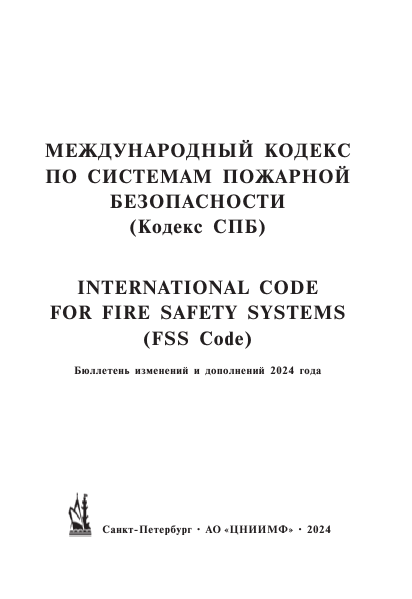 МЕЖДУНАРОДНЫЙ КОДЕКС ПО СИСТЕМАМ ПОЖАРНОЙ БЕЗОПАСНОСТИ
(Кодекс СПБ)

INTERNATIONAL CODE FOR FIRE SAFETY SYSTEMS
(FSS Code)

Бюллетень изменений и дополнений 2024 года

Санкт-Петербург · АО «ЦНИИМФ» · 2024